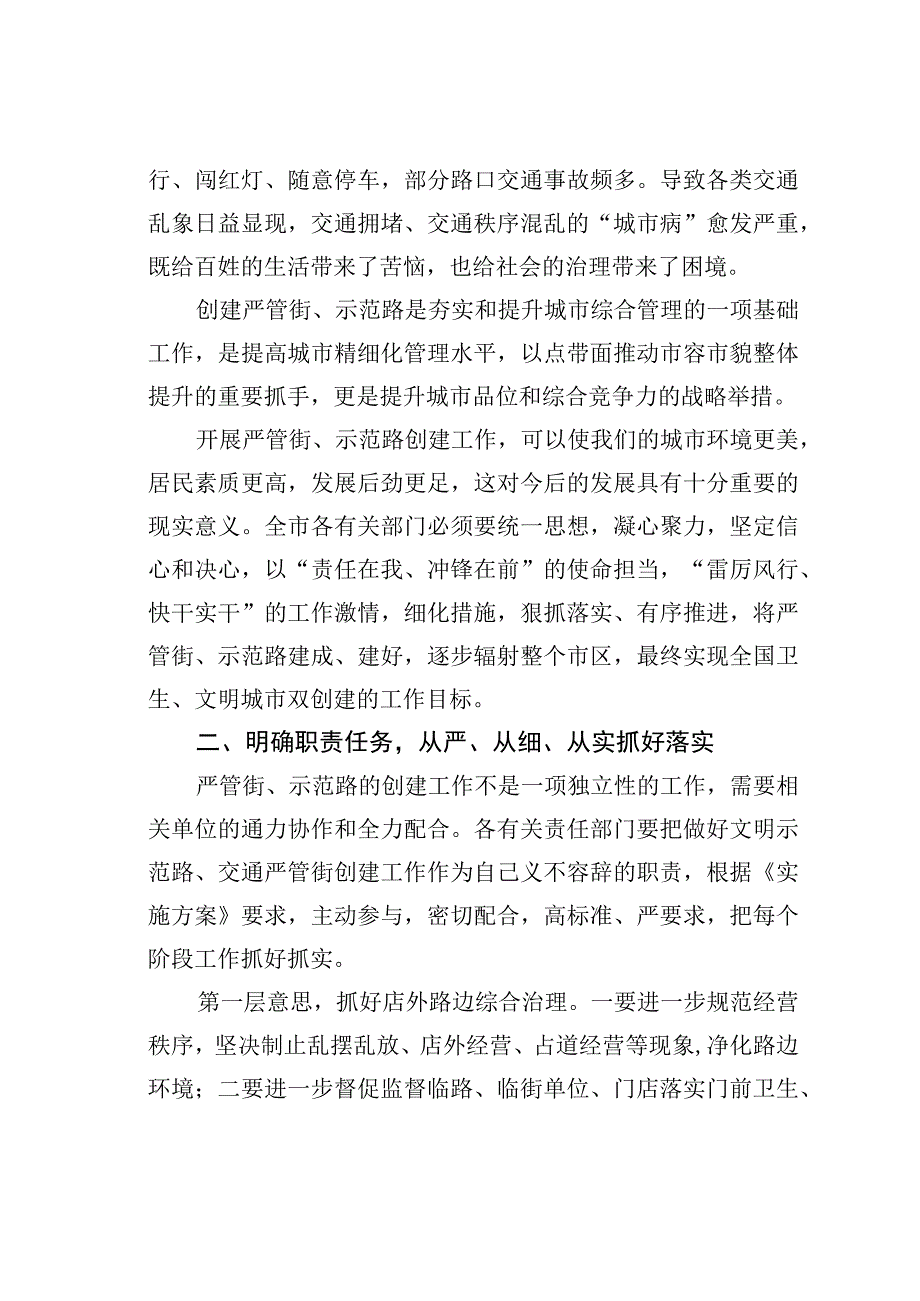 行、闯红灯、随意停车，部分路口交通事故频多。导致各类交通乱象日益显现，交通拥堵、交通秩序混乱的“城市病”愈发严重，既给百姓的生活带来了苦恼，也给社会的治理带来了困境。

创建严管街、示范路是夯实和提升城市综合管理的一项基础工作，是提高城市精细化管理水平，以点带面推动市容市貌整体提升的重要抓手，更是提升城市品位和综合竞争力的战略举措。

开展严管街、示范路创建工作，可以使我们的城市环境更美，居民素质更高，发展后劲更足，这对今后的发展具有十分重要的现实意义。全市各有关部门必须要统一思想，凝心聚力，坚定信心和决心，以“责任在我、冲锋在前”的使命担当，“雷厉风行、快干实干”的工作激情，细化措施，狠抓落实、有序推进，将严管街、示范路建成、建好，逐步辐射整个市区，最终实现全国卫生、文明城市双创建的工作目标。

二、明确职责任务，从严、从细、从实抓好落实

严管街、示范路的创建工作不是一项独立性的工作，需要相关单位的通力协作和全力配合。各有关责任部门要把做好文明示范路、交通严管街创建工作作为自己义不容辞的职责，根据《实施方案》要求，主动参与，密切配合，高标准、严要求，把每个阶段工作抓好抓实。

第一层意思，抓好店外路边综合治理。一要进一步规范经营秩序，坚决制止乱摆乱放、店外经营、占道经营等现象,净化路边环境；二要进一步督促监督临路、临街单位、门店落实门前卫生、